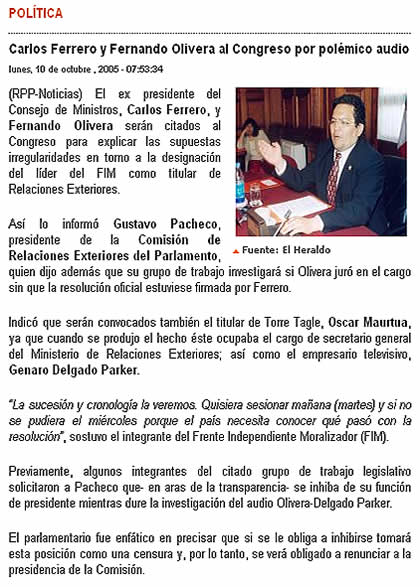 POLÍTICA

Carlos Ferrero y Fernando Olivera al Congreso por polémico audio

lunes, 10 de octubre , 2005 - 07:53:34

(RPP-Noticias) El ex presidente del Consejo de Ministros, Carlos Ferrero, y Fernando Olivera serán citados al Congreso para explicar las supuestas irregularidades en torno a la designación del líder del FIM como titular de Relaciones Exteriores.

Fuente: El Heraldo

Así lo informó Gustavo Pacheco, presidente de la Comisión de Relaciones Exteriores del Parlamento, quien dijo además que su grupo de trabajo investigará si Olivera juró en el cargo sin que la resolución oficial estuviese firmada por Ferrero.

Indicó que serán convocados también el titular de Torre Tagle, Oscar Maurtua, ya que cuando se produjo el hecho éste ocupaba el cargo de secretario general del Ministerio de Relaciones Exteriores; así como el empresario televisivo, Genaro Delgado Parker.

"La sucesión y cronología la veremos. Quisiera sesionar mañana (martes) y si no se pudiera el miércoles porque el país necesita conocer qué pasó con la resolución", sostuvo el integrante del Frente Independiente Moralizador (FIM).

Previamente, algunos integrantes del citado grupo de trabajo legislativo solicitaron a Pacheco que- en aras de la transparencia- se inhiba de su función de presidente mientras dure la investigación del audio Olivera-Delgado Parker.

El parlamentario fue enfático en precisar que si se le obliga a inhibirse tomará esta posición como una censura y, por lo tanto, se verá obligado a renunciar a la presidencia de la Comisión.